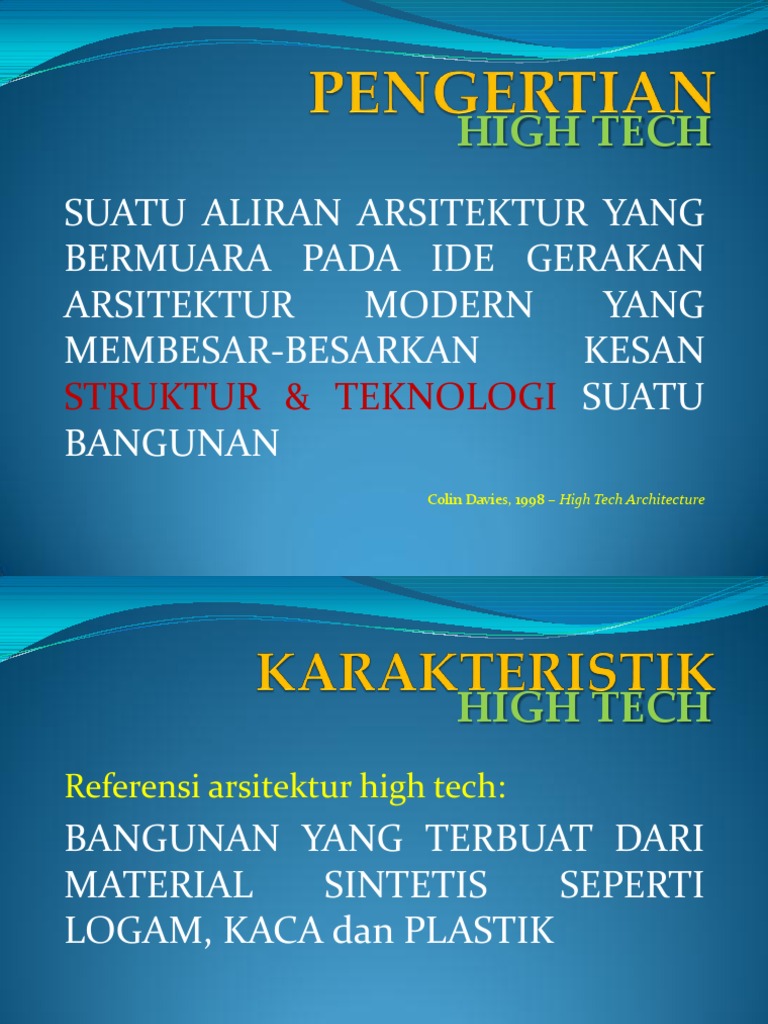 PENGERTIAN
HIGH TECH

SUATU ALIRAN ARSITEKTUR YANG BERMUARA PADA IDE GERAKAN ARSITEKTUR MODERN YANG MEMBESAR-BESARKAN KESAN STRUKTUR & TEKNOLOGI SUATU BANGUNAN

Colin Davies, 1998 – High Tech Architecture

KARAKTERISTIK
HIGH TECH

Referensi arsitektur high tech:

BANGUNAN YANG TERBUAT DARI MATERIAL SINTETIS SEPERTI LOGAM, KACA dan PLASTIK